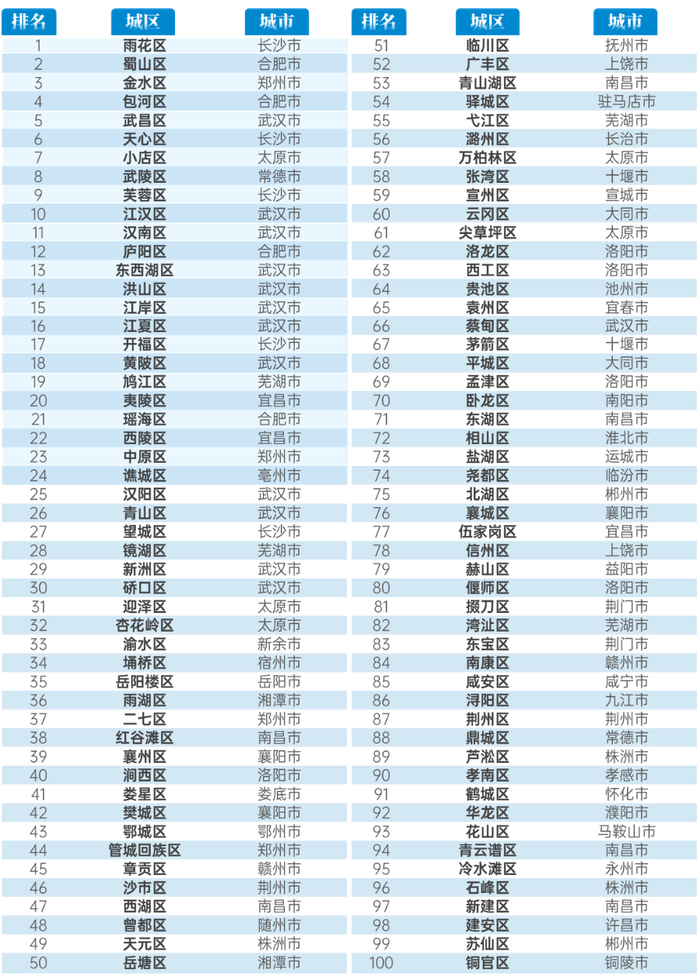 | 排名 | 城区 | 城市 |
|---|---|---|
| 1 | 雨花区 | 长沙市 |
| 2 | 蜀山区 | 合肥市 |
| 3 | 金水区 | 郑州市 |
| 4 | 包河区 | 合肥市 |
| 5 | 武昌区 | 武汉市 |
| 6 | 天心区 | 长沙市 |
| 7 | 小店区 | 太原市 |
| 8 | 武陵区 | 常德市 |
| 9 | 芙蓉区 | 长沙市 |
| 10 | 江汉区 | 武汉市 |
| 11 | 汉南区 | 武汉市 |
| 12 | 庐阳区 | 合肥市 |
| 13 | 东西湖区 | 武汉市 |
| 14 | 洪山区 | 武汉市 |
| 15 | 江岸区 | 武汉市 |
| 16 | 江夏区 | 武汉市 |
| 17 | 开福区 | 长沙市 |
| 18 | 黄陂区 | 武汉市 |
| 19 | 鸠江区 | 芜湖市 |
| 20 | 夷陵区 | 宜昌市 |
| 21 | 瑶海区 | 合肥市 |
| 22 | 西陵区 | 宜昌市 |
| 23 | 中原区 | 郑州市 |
| 24 | 谯城区 | 亳州市 |
| 25 | 汉阳区 | 武汉市 |
| 26 | 青山区 | 武汉市 |
| 27 | 望城区 | 长沙市 |
| 28 | 镜湖区 | 芜湖市 |
| 29 | 新洲区 | 武汉市 |
| 30 | 硚口区 | 武汉市 |
| 31 | 迎泽区 | 太原市 |
| 32 | 杏花岭区 | 太原市 |
| 33 | 渝水区 | 新余市 |
| 34 | 埇桥区 | 宿州市 |
| 35 | 岳阳楼区 | 岳阳市 |
| 36 | 雨湖区 | 湘潭市 |
| 37 | 二七区 | 郑州市 |
| 38 | 红谷滩区 | 南昌市 |
| 39 | 襄州区 | 襄阳市 |
| 40 | 涧西区 | 洛阳市 |
| 41 | 娄星区 | 娄底市 |
| 42 | 樊城区 | 襄阳市 |
| 43 | 鄂城区 | 鄂州市 |
| 44 | 管城回族区 | 郑州市 |
| 45 | 章贡区 | 赣州市 |
| 46 | 沙市区 | 荆州市 |
| 47 | 西湖区 | 南昌市 |
| 48 | 曾都区 | 随州市 |
| 49 | 天元区 | 株洲市 |
| 50 | 岳塘区 | 湘潭市 |

| 排名 | 城区 | 城市 |
|---|---|---|
| 51 | 临川区 | 抚州市 |
| 52 | 广丰区 | 上饶市 |
| 53 | 青山湖区 | 南昌市 |
| 54 | 驿城区 | 驻马店市 |
| 55 | 弋江区 | 芜湖市 |
| 56 | 潞州区 | 长治市 |
| 57 | 万柏林区 | 太原市 |
| 58 | 张湾区 | 十堰市 |
| 59 | 宣州区 | 宣城市 |
| 60 | 云冈区 | 大同市 |
| 61 | 尖草坪区 | 太原市 |
| 62 | 洛龙区 | 洛阳市 |
| 63 | 西工区 | 洛阳市 |
| 64 | 贵池区 | 池州市 |
| 65 | 袁州区 | 宜春市 |
| 66 | 蔡甸区 | 武汉市 |
| 67 | 茅箭区 | 十堰市 |
| 68 | 平城区 | 大同市 |
| 69 | 孟津区 | 洛阳市 |
| 70 | 卧龙区 | 南阳市 |
| 71 | 东湖区 | 南昌市 |
| 72 | 相山区 | 淮北市 |
| 73 | 盐湖区 | 运城市 |
| 74 | 尧都区 | 临汾市 |
| 75 | 北湖区 | 郴州市 |
| 76 | 襄城区 | 襄阳市 |
| 77 | 伍家岗区 | 宜昌市 |
| 78 | 信州区 | 上饶市 |
| 79 | 赫山区 | 益阳市 |
| 80 | 偃师区 | 洛阳市 |
| 81 | 掇刀区 | 荆门市 |
| 82 | 湾沚区 | 芜湖市 |
| 83 | 东宝区 | 荆门市 |
| 84 | 南康区 | 赣州市 |
| 85 | 咸安区 | 咸宁市 |
| 86 | 浔阳区 | 九江市 |
| 87 | 荆州区 | 荆州市 |
| 88 | 鼎城区 | 常德市 |
| 89 | 芦淞区 | 株洲市 |
| 90 | 孝南区 | 孝感市 |
| 91 | 鹤城区 | 怀化市 |
| 92 | 华龙区 | 濮阳市 |
| 93 | 花山区 | 马鞍山市 |
| 94 | 青云谱区 | 南昌市 |
| 95 | 冷水滩区 | 永州市 |
| 96 | 石峰区 | 株洲市 |
| 97 | 新建区 | 南昌市 |
| 98 | 建安区 | 许昌市 |
| 99 | 苏仙区 | 郴州市 |
| 100 | 铜官区 | 铜陵市 |